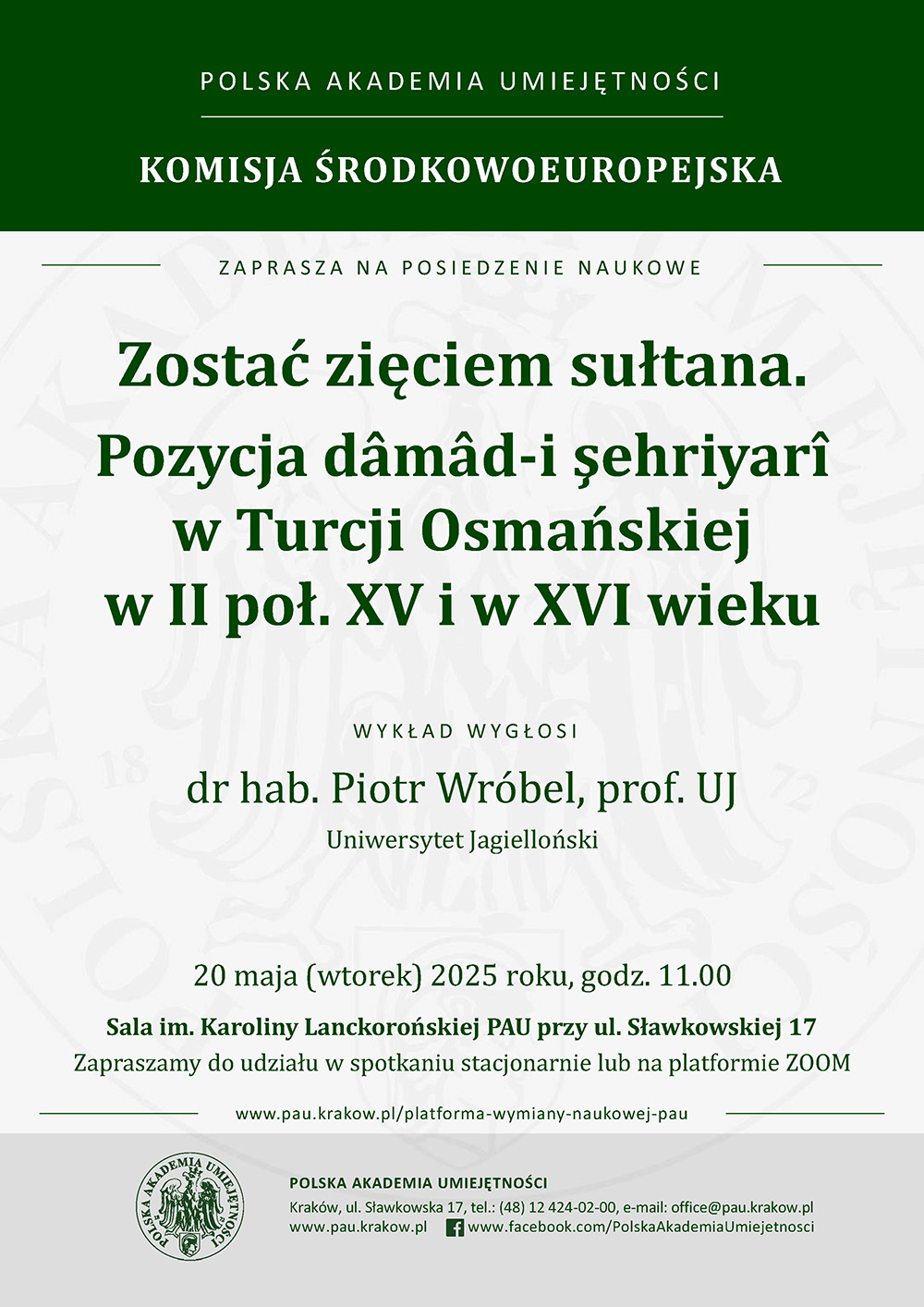 POLSKA AKADEMIA UMIEJĘTNOŚCI

KOMISJA ŚRODKOWOEUROPEJSKA

ZAPRASZA NA POSIEDZENIE NAUKOWE

Zostać zięciem sułtana.
Pozycja dâmâd-i şehriyarî w Turcji Osmańskiej w II poł. XV i w XVI wieku

WYKŁAD WYGŁOSI

dr hab. Piotr Wróbel, prof. UJ
Uniwersytet Jagielloński

20 maja (wtorek) 2025 roku, godz. 11.00

Sala im. Karoliny Lanckorońskiej PAU przy ul. Sławkowskiej 17
Zapraszamy do udziału w spotkaniu stacjonarnie lub na platformie ZOOM

www.pau.krakow.pl/platforma-wymiany-naukowej-pau

POLSKA AKADEMIA UMIEJĘTNOŚCI

POLSKA AKADEMIA UMIEJĘTNOŚCI
Kraków, ul. Sławkowska 17, tel.: (48) 12 424-02-00, e-mail: office@pau.krakow.pl
www.pau.krakow.pl www.facebook.com/PolskaAkademiaUmiejetnosci